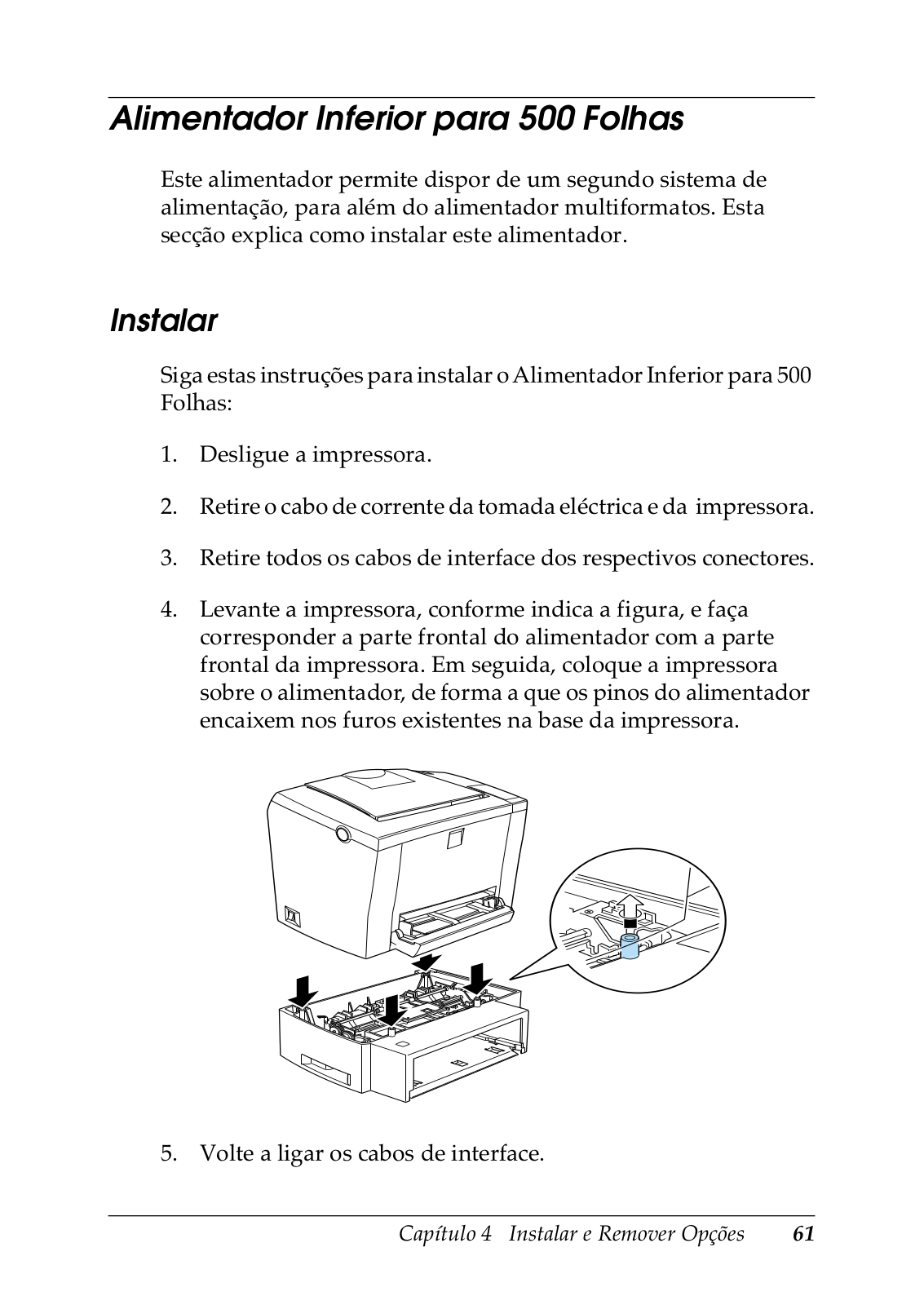 Alimentador Inferior para 500 Folhas

Este alimentador permite dispor de um segundo sistema de alimentação, para além do alimentador multiformatos. Esta secção explica como instalar este alimentador.

Instalar

Siga estas instruções para instalar o Alimentador Inferior para 500 Folhas:

1. Desligue a impressora.

2. Retire o cabo de corrente da tomada eléctrica e da impressora.

3. Retire todos os cabos de interface dos respectivos conectores.

4. Levante a impressora, conforme indica a figura, e faça corresponder a parte frontal do alimentador com a parte frontal da impressora. Em seguida, coloque a impressora sobre o alimentador, de forma a que os pinos do alimentador encaixem nos furos existentes na base da impressora.

5. Volte a ligar os cabos de interface.

Capítulo 4 Instalar e Remover Opções 61